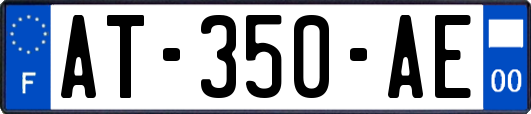 F

AT-350-AE

00